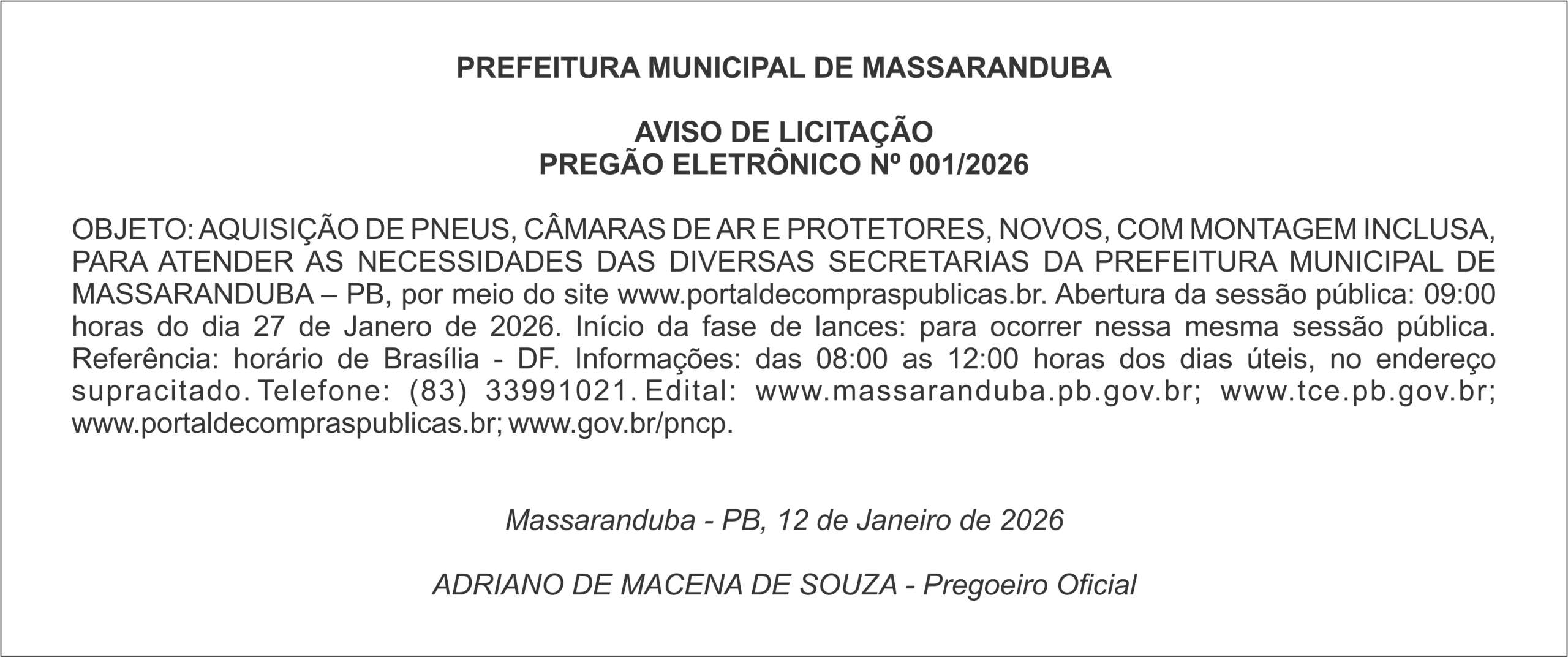 PREFEITURA MUNICIPAL DE MASSARANDUBA

AVISO DE LICITAÇÃO
PREGÃO ELETRÔNICO Nº 001/2026

OBJETO: AQUISIÇÃO DE PNEUS, CÂMARAS DE AR E PROTETORES, NOVOS, COM MONTAGEM INCLUSA, PARA ATENDER AS NECESSIDADES DAS DIVERSAS SECRETARIAS DA PREFEITURA MUNICIPAL DE MASSARANDUBA – PB, por meio do site www.portaldecompraspublicas.br. Abertura da sessão pública: 09:00 horas do dia 27 de Janero de 2026. Início da fase de lances: para ocorrer nessa mesma sessão pública. Referência: horário de Brasília - DF. Informações: das 08:00 as 12:00 horas dos dias úteis, no endereço supracitado. Telefone: (83) 33991021. Edital: www.massaranduba.pb.gov.br; www.tce.pb.gov.br; www.portaldecompraspublicas.br; www.gov.br/pncp.

Massaranduba - PB, 12 de Janeiro de 2026

ADRIANO DE MACENA DE SOUZA - Pregoeiro Oficial